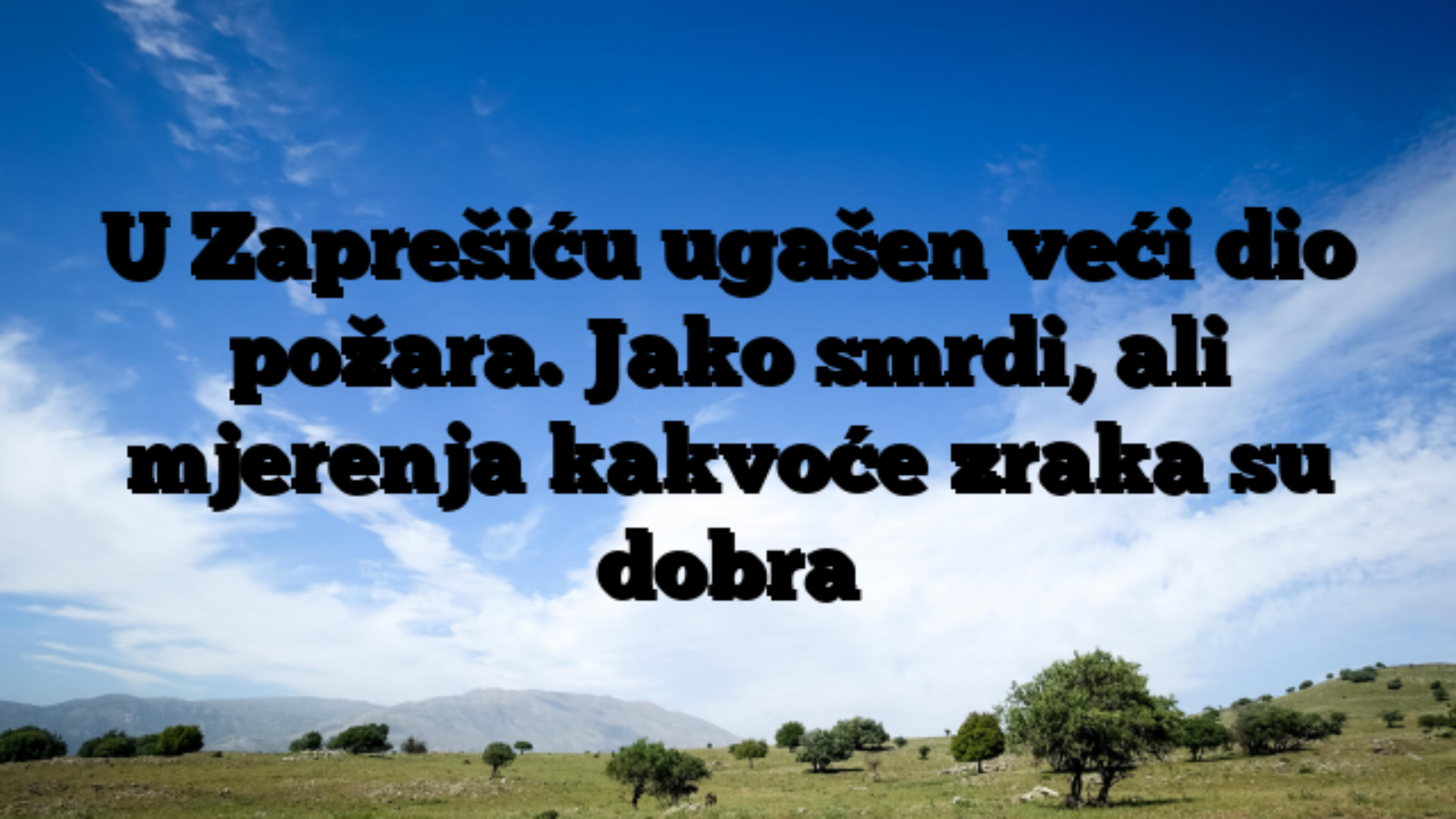 U Zaprešiću ugašen veći dio požara. Jako smrdi, ali mjerenja kakvoće zraka su dobra